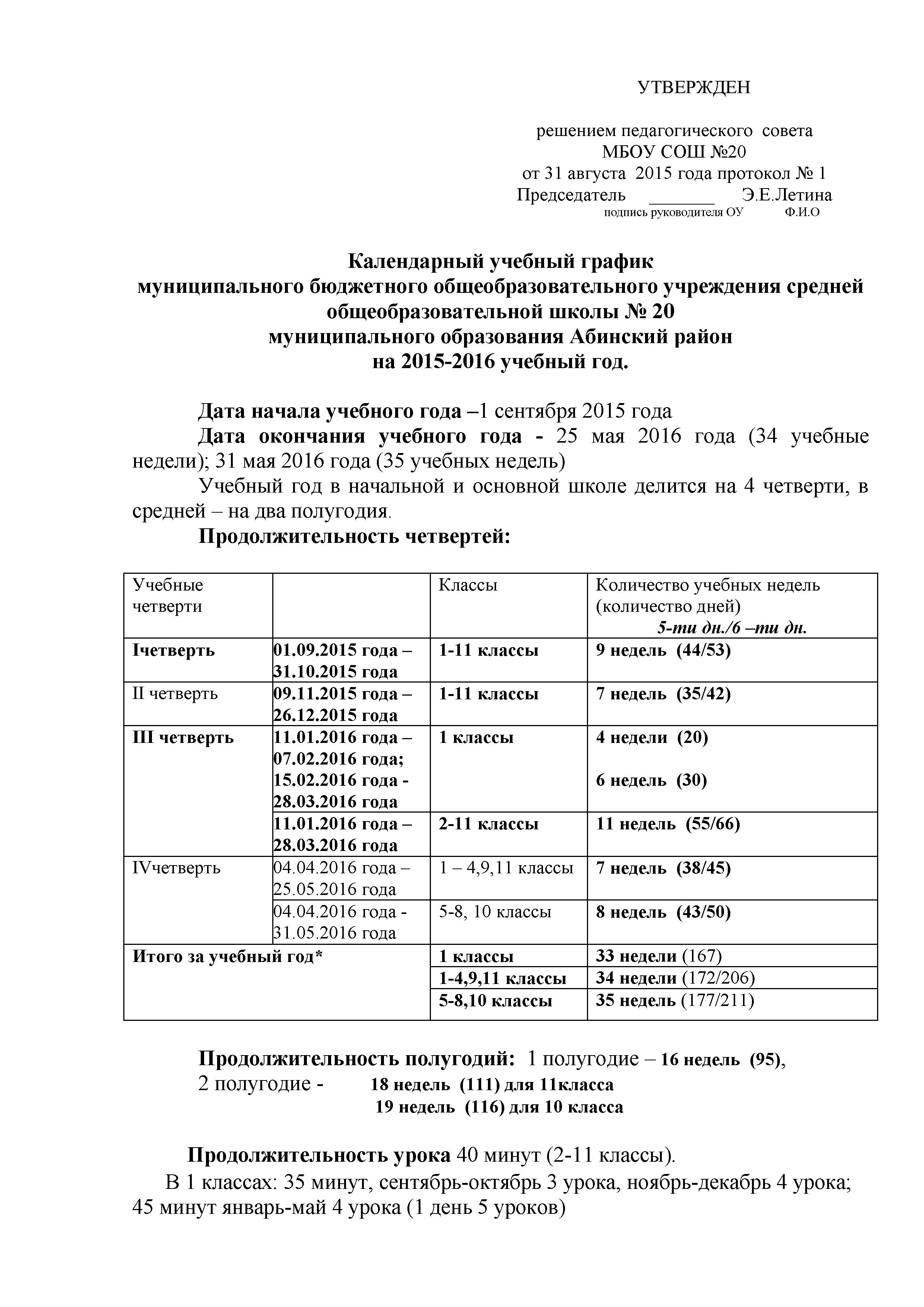 УТВЕРЖДЕН

решением педагогического совета
МБОУ СОШ №20
от 31 августа 2015 года протокол № 1
Председатель ________ Э.Е.Летина
подпись руководителя ОУ Ф.И.О

Календарный учебный график
муниципального бюджетного общеобразовательного учреждения средней общеобразовательной школы № 20
муниципального образования Абинский район
на 2015-2016 учебный год.

Дата начала учебного года –1 сентября 2015 года

Дата окончания учебного года - 25 мая 2016 года (34 учебные недели); 31 мая 2016 года (35 учебных недель)

Учебный год в начальной и основной школе делится на 4 четверти, в средней – на два полугодия.

Продолжительность четвертей:

| Учебные четверти | | Классы | Количество учебных недель (количество дней) 5-ти дн./6 –ти дн. |
|---|---|---|---|
| Iчетверть | 01.09.2015 года – 31.10.2015 года | 1-11 классы | 9 недель (44/53) |
| II четверть | 09.11.2015 года – 26.12.2015 года | 1-11 классы | 7 недель (35/42) |
| III четверть | 11.01.2016 года – 07.02.2016 года; 15.02.2016 года - 28.03.2016 года | 1 классы | 4 недели (20) 6 недель (30) |
| | 11.01.2016 года – 28.03.2016 года | 2-11 классы | 11 недель (55/66) |
| IVчетверть | 04.04.2016 года – 25.05.2016 года | 1 – 4,9,11 классы | 7 недель (38/45) |
| | 04.04.2016 года - 31.05.2016 года | 5-8, 10 классы | 8 недель (43/50) |
| Итого за учебный год* | | 1 классы | 33 недели (167) |
| | | 1-4,9,11 классы | 34 недели (172/206) |
| | | 5-8,10 классы | 35 недель (177/211) |

Продолжительность полугодий: 1 полугодие – 16 недель (95),
2 полугодие - 18 недель (111) для 11класса
19 недель (116) для 10 класса

Продолжительность урока 40 минут (2-11 классы).

В 1 классах: 35 минут, сентябрь-октябрь 3 урока, ноябрь-декабрь 4 урока; 45 минут январь-май 4 урока (1 день 5 уроков)